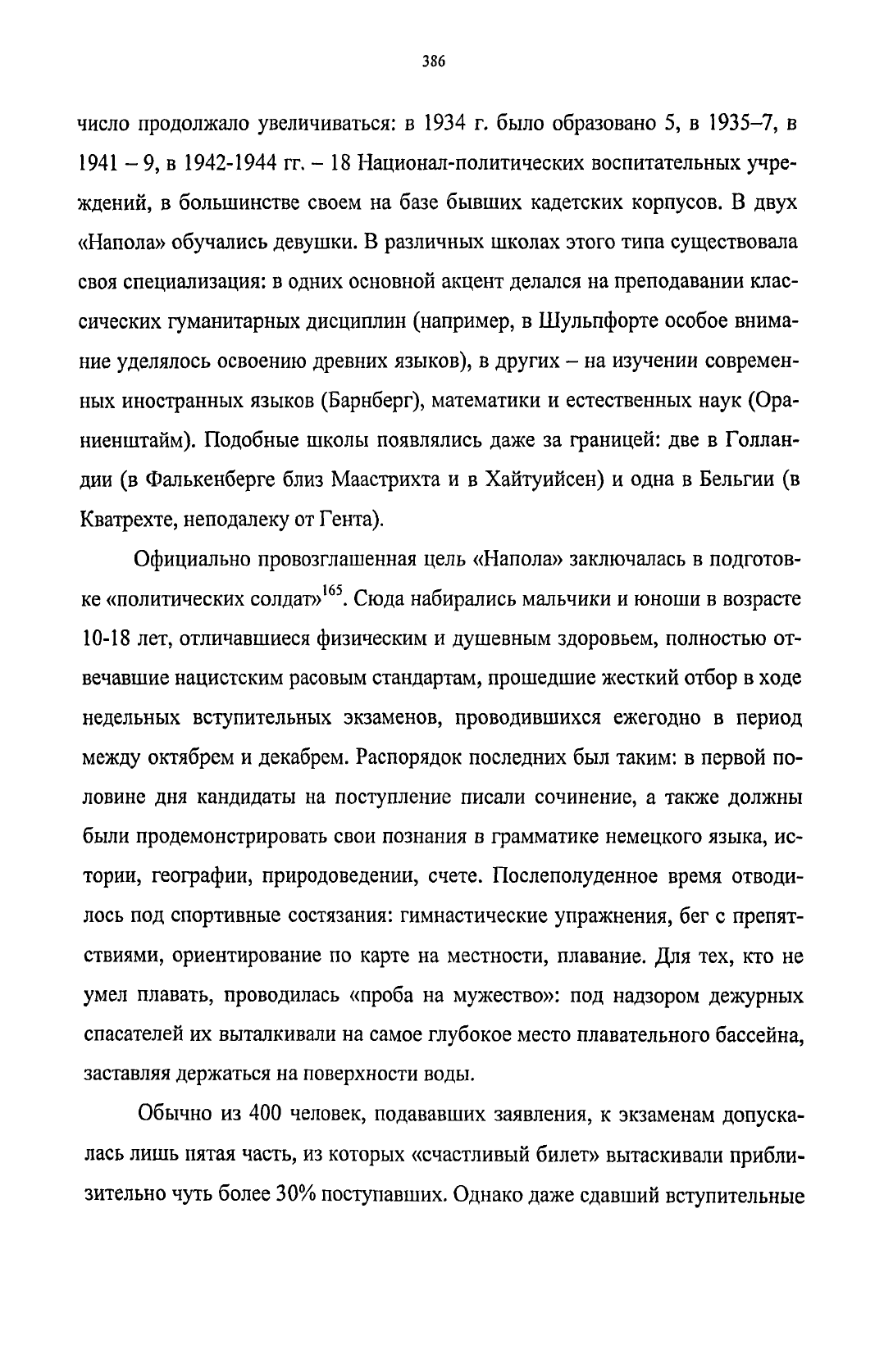 386

число продолжало увеличиваться: в 1934 г. было образовано 5, в 1935–7, в 1941 – 9, в 1942-1944 гг. – 18 Национал-политических воспитательных учреждений, в большинстве своем на базе бывших кадетских корпусов. В двух «Напола» обучались девушки. В различных школах этого типа существовала своя специализация: в одних основной акцент делался на преподавании классических гуманитарных дисциплин (например, в Шульпфорте особое внимание уделялось освоению древних языков), в других – на изучении современных иностранных языков (Барнберг), математики и естественных наук (Ораниенштайм). Подобные школы появлялись даже за границей: две в Голландии (в Фалькенберге близ Маастрихта и в Хайтуийсен) и одна в Бельгии (в Кватрехте, неподалеку от Гента).

Официально провозглашенная цель «Напола» заключалась в подготовке «политических солдат»$^{165}$. Сюда набирались мальчики и юноши в возрасте 10-18 лет, отличавшиеся физическим и душевным здоровьем, полностью отвечавшие нацистским расовым стандартам, прошедшие жесткий отбор в ходе недельных вступительных экзаменов, проводившихся ежегодно в период между октябрем и декабрем. Распорядок последних был таким: в первой половине дня кандидаты на поступление писали сочинение, а также должны были продемонстрировать свои познания в грамматике немецкого языка, истории, географии, природоведении, счете. Послеполуденное время отводилось под спортивные состязания: гимнастические упражнения, бег с препятствиями, ориентирование по карте на местности, плавание. Для тех, кто не умел плавать, проводилась «проба на мужество»: под надзором дежурных спасателей их выталкивали на самое глубокое место плавательного бассейна, заставляя держаться на поверхности воды.

Обычно из 400 человек, подававших заявления, к экзаменам допускалась лишь пятая часть, из которых «счастливый билет» вытаскивали приблизительно чуть более 30% поступавших. Однако даже сдавший вступительные